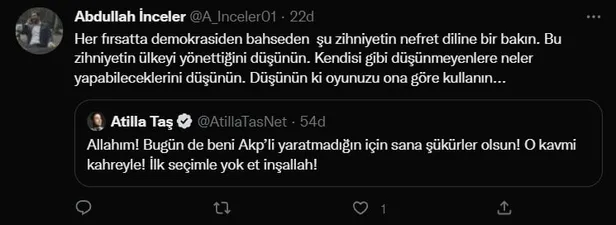 Abdullah İnceler @A_Inceler01 · 22d

Her fırsatta demokrasiden bahseden şu zihniyetin nefret diline bir bakın. Bu zihniyetin ülkeyi yönettiğini düşünün. Kendisi gibi düşünmeyenlere neler yapabileceklerini düşünün. Düşünün ki oyunuzu ona göre kullanın...

Atilla Taş @AtillaTasNet · 54d

Allahım! Bugün de beni Akp'li yaratmadığın için sana şükürler olsun! O kavmi kahreyle! İlk seçimle yok et inşallah!

1